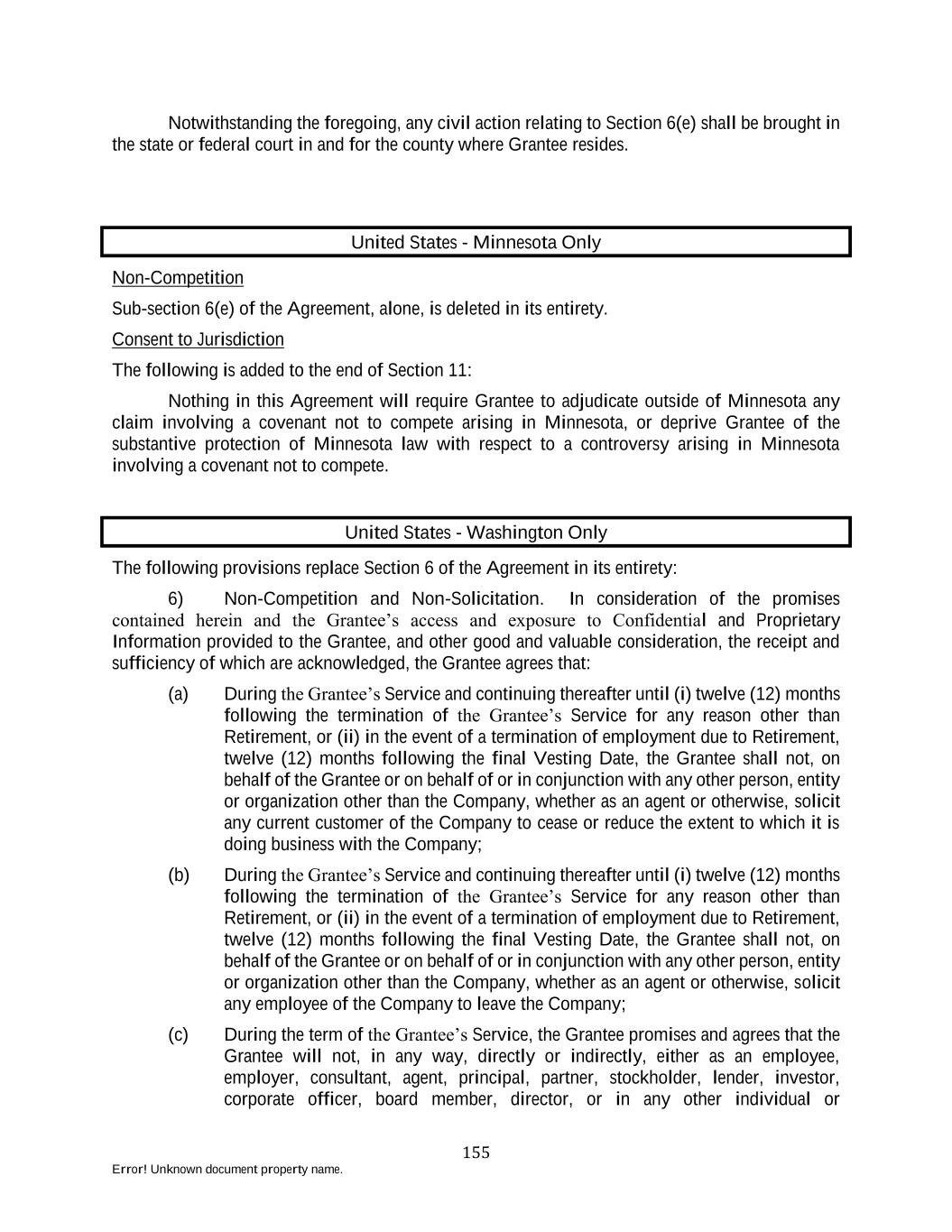 Notwithstanding the foregoing, any civil action relating to Section 6(e) shall be brought in the state or federal court in and for the county where Grantee resides.

United States - Minnesota Only

Non-Competition

Sub-section 6(e) of the Agreement, alone, is deleted in its entirety.

Consent to Jurisdiction

The following is added to the end of Section 11:

Nothing in this Agreement will require Grantee to adjudicate outside of Minnesota any claim involving a covenant not to compete arising in Minnesota, or deprive Grantee of the substantive protection of Minnesota law with respect to a controversy arising in Minnesota involving a covenant not to compete.

United States - Washington Only

The following provisions replace Section 6 of the Agreement in its entirety:

6) Non-Competition and Non-Solicitation. In consideration of the promises contained herein and the Grantee's access and exposure to Confidential and Proprietary Information provided to the Grantee, and other good and valuable consideration, the receipt and sufficiency of which are acknowledged, the Grantee agrees that:

(a) During the Grantee's Service and continuing thereafter until (i) twelve (12) months following the termination of the Grantee's Service for any reason other than Retirement, or (ii) in the event of a termination of employment due to Retirement, twelve (12) months following the final Vesting Date, the Grantee shall not, on behalf of the Grantee or on behalf of or in conjunction with any other person, entity or organization other than the Company, whether as an agent or otherwise, solicit any current customer of the Company to cease or reduce the extent to which it is doing business with the Company;

(b) During the Grantee's Service and continuing thereafter until (i) twelve (12) months following the termination of the Grantee's Service for any reason other than Retirement, or (ii) in the event of a termination of employment due to Retirement, twelve (12) months following the final Vesting Date, the Grantee shall not, on behalf of the Grantee or on behalf of or in conjunction with any other person, entity or organization other than the Company, whether as an agent or otherwise, solicit any employee of the Company to leave the Company;

(c) During the term of the Grantee's Service, the Grantee promises and agrees that the Grantee will not, in any way, directly or indirectly, either as an employee, employer, consultant, agent, principal, partner, stockholder, lender, investor, corporate officer, board member, director, or in any other individual or

155

Error! Unknown document property name.